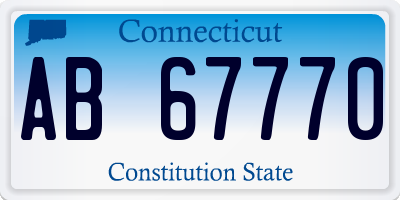 Connecticut

AB 67770

Constitution State